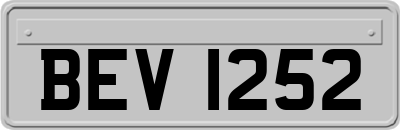 BEV 1252